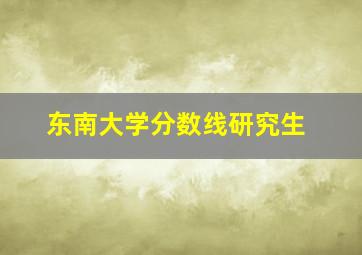 东南大学分数线研究生